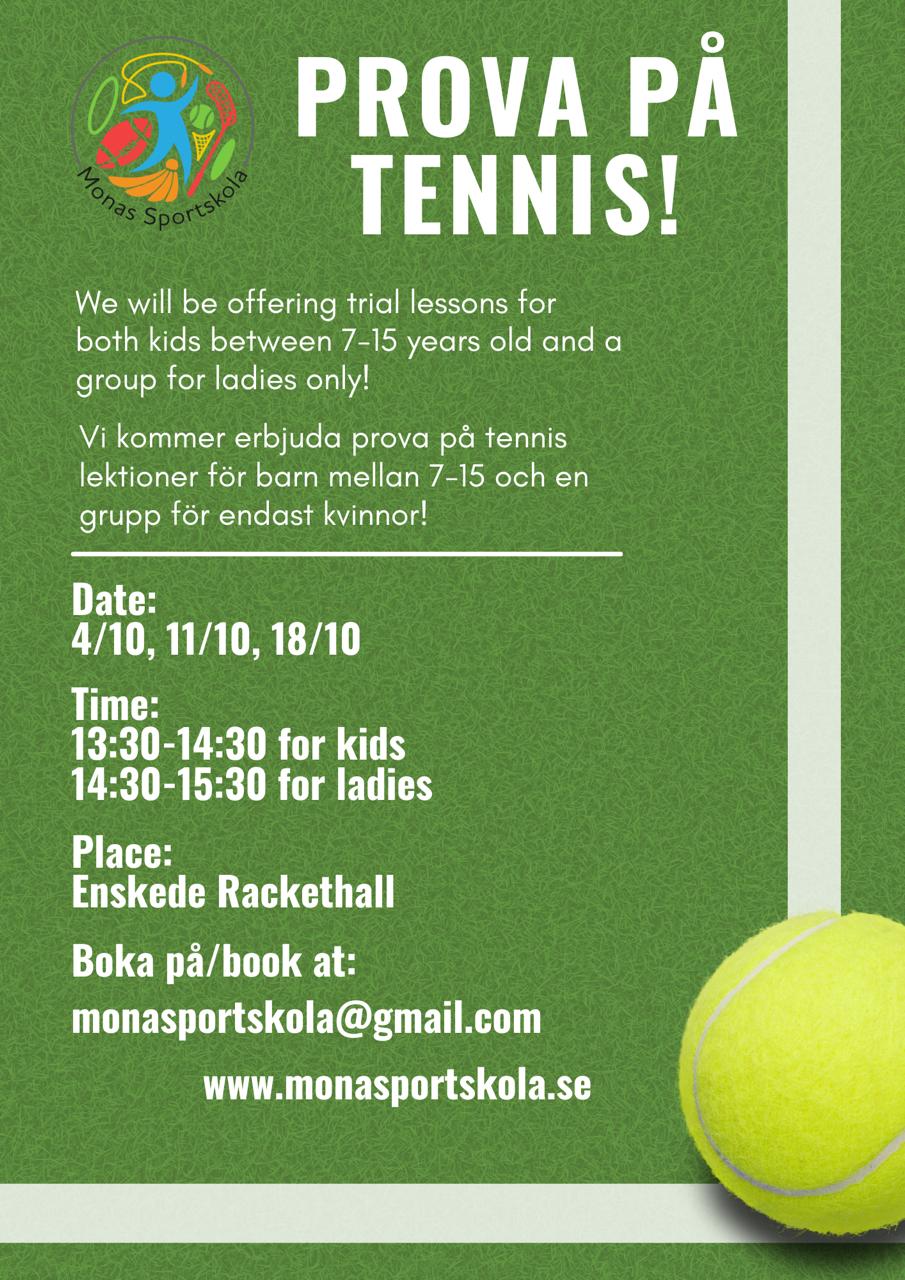 Monas Sportskola

PROVA PÅ TENNIS!

We will be offering trial lessons for both kids between 7-15 years old and a group for ladies only!

Vi kommer erbjuda prova på tennis lektioner för barn mellan 7-15 och en grupp för endast kvinnor!

Date:
4/10, 11/10, 18/10

Time:
13:30-14:30 for kids
14:30-15:30 for ladies

Place:
Enskede Rackethall

Boka på/book at:
monasportskola@gmail.com

www.monasportskola.se